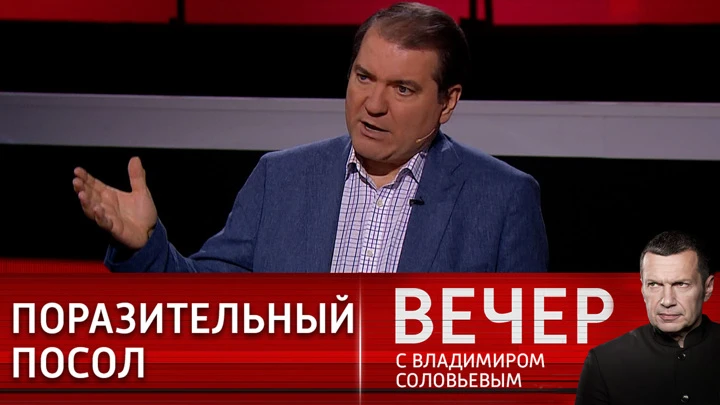 ПОРАЗИТЕЛЬНЫЙ ПОСОЛ

ВЕЧЕР
С ВЛАДИМИРОМ СОЛОВЬЕВЫМ